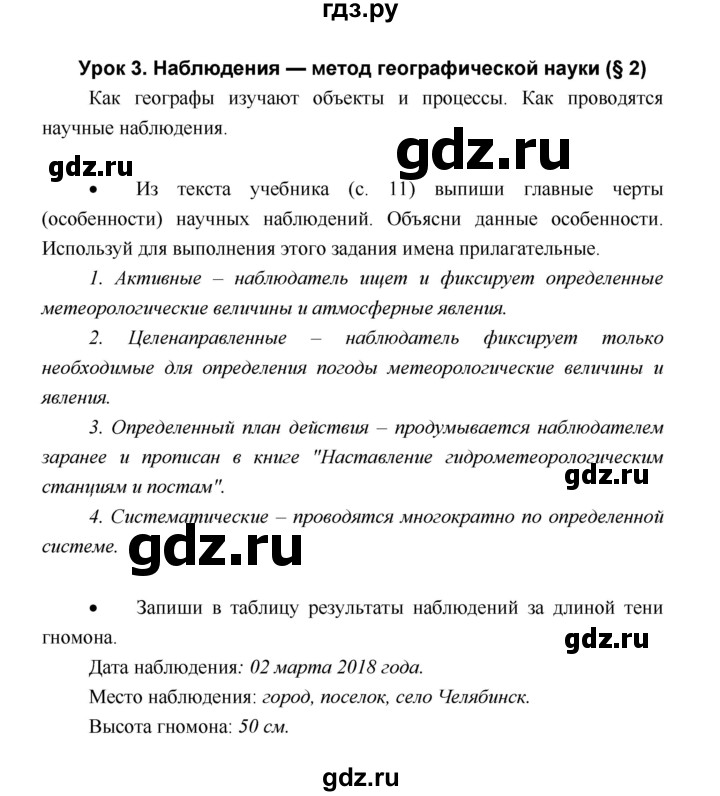 гдз.ру

Урок 3. Наблюдения — метод географической науки (§ 2)

Как географы изучают объекты и процессы. Как проводятся научные наблюдения.

gdz.ru

gdz.ru

• Из текста учебника (с. 11) выпиши главные черты (особенности) научных наблюдений. Объясни данные особенности. Используй для выполнения этого задания имена прилагательные.

1. Активные – наблюдатель ищет и фиксирует определенные метеорологические величины и атмосферные явления.

2. Целенаправленные – наблюдатель фиксирует только необходимые для определения погоды метеорологические величины и явления.

3. Определенный план действия – продумывается наблюдателем заранее и прописан в книге "Наставление гидрометеорологическим станциям и постам".

gdz.ru

4. Систематические – проводятся многократно по определенной системе.

gdz.ru

• Запиши в таблицу результаты наблюдений за длиной тени гномона.

gdz.ru

Дата наблюдения: 02 марта 2018 года.

Место наблюдения: город, поселок, село Челябинск.

Высота гномона: 50 см.

gdz.ru